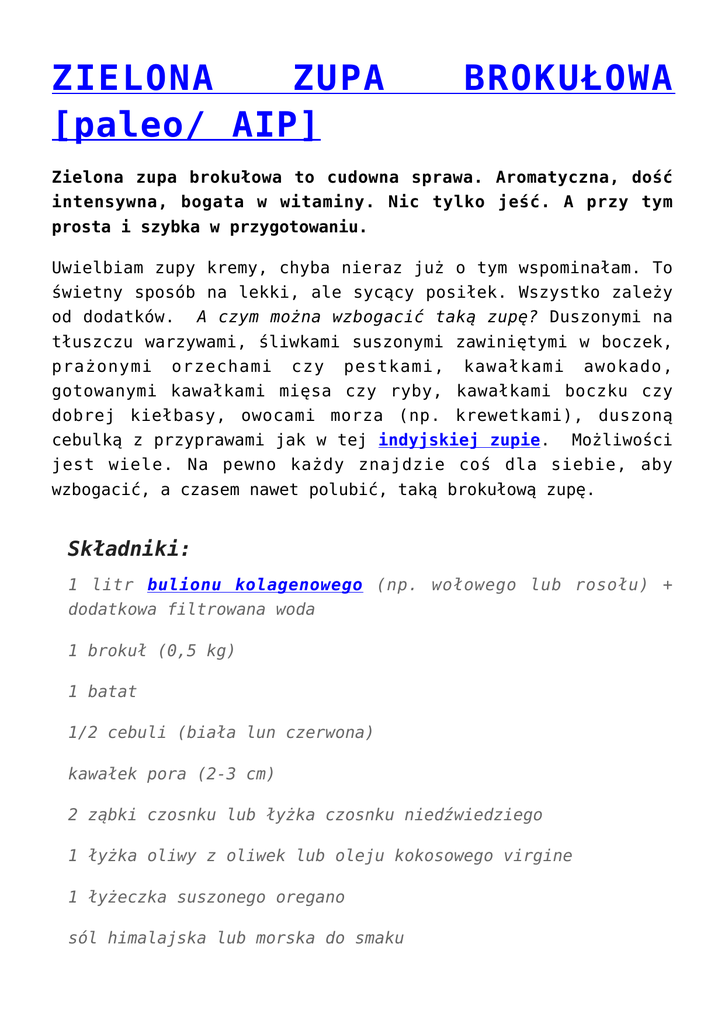 ZIELONA ZUPA BROKUŁOWA [paleo/ AIP]

Zielona zupa brokułowa to cudowna sprawa. Aromatyczna, dość intensywna, bogata w witaminy. Nic tylko jeść. A przy tym prosta i szybka w przygotowaniu.

Uwielbiam zupy kremy, chyba nieraz już o tym wspominałam. To świetny sposób na lekki, ale sycący posiłek. Wszystko zależy od dodatków. A czym można wzbogacić taką zupę? Duszonymi na tłuszczu warzywami, śliwkami suszonymi zawiniętymi w boczek, prażonymi orzechami czy pestkami, kawałkami awokado, gotowanymi kawałkami mięsa czy ryby, kawałkami boczku czy dobrej kiełbasy, owocami morza (np. krewetkami), duszoną cebulką z przyprawami jak w tej indyjskiej zupie. Możliwości jest wiele. Na pewno każdy znajdzie coś dla siebie, aby wzbogacić, a czasem nawet polubić, taką brokułową zupę.

Składniki:

1 litr bulionu kolagenowego (np. wołowego lub rosołu) + dodatkowa filtrowana woda

1 brokuł (0,5 kg)

1 batat

1/2 cebuli (biała lun czerwona)

kawałek pora (2-3 cm)

2 ząbki czosnku lub łyżka czosnku niedźwiedziego

1 łyżka oliwy z oliwek lub oleju kokosowego virgine

1 łyżeczka suszonego oregano

sól himalajska lub morska do smaku